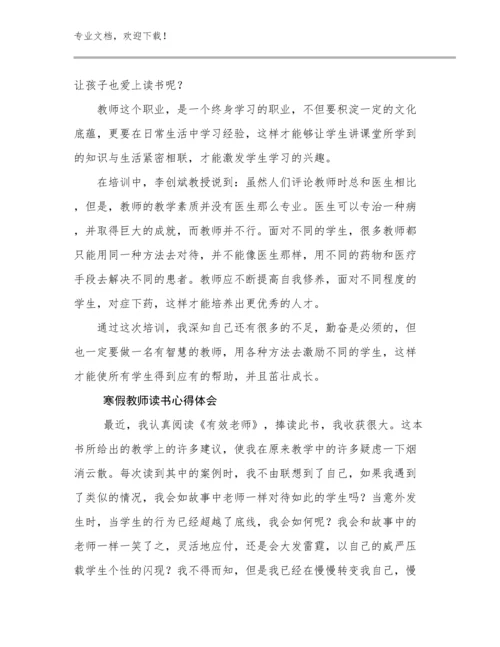 专业文档，欢迎下载！

让孩子也爱上读书呢？

教师这个职业，是一个终身学习的职业，不但要积淀一定的文化底蕴，更要在日常生活中学习经验，这样才能够让学生讲课堂所学到的知识与生活紧密相联，才能激发学生学习的兴趣。

在培训中，李创斌教授说到：虽然人们评论教师时总和医生相比，但是，教师的教学素质并没有医生那么专业。医生可以专治一种病，并取得巨大的成就，而教师并不行。面对不同的学生，很多教师都只能用同一种方法去对待，并不能像医生那样，用不同的药物和医疗手段去解决不同的患者。教师应不断提高自我修养，面对不同程度的学生，对症下药，这样才能培养出更优秀的人才。

通过这次培训，我深知自己还有很多的不足，勤奋是必须的，但也一定要做一名有智慧的教师，用各种方法去激励不同的学生，这样才能使所有学生得到应有的帮助，并且茁壮成长。

寒假教师读书心得体会

最近，我认真阅读《有效老师》，捧读此书，我收获很大。这本书所给出的教学上的许多建议，使我在原来教学中的许多疑虑一下烟消云散。每次读到其中的案例时，我不由联想到了自己，如果我遇到了类似的情况，我会如故事中老师一样对待如此的学生吗？当意外发生时，当学生的行为已经超越了底线，我会如何呢？我会和故事中的老师一样一笑了之，灵活地应付，还是会大发雷霆，以自己的威严压载学生个性的闪现？我不得而知，但是我已经在慢慢转变我自己，慢